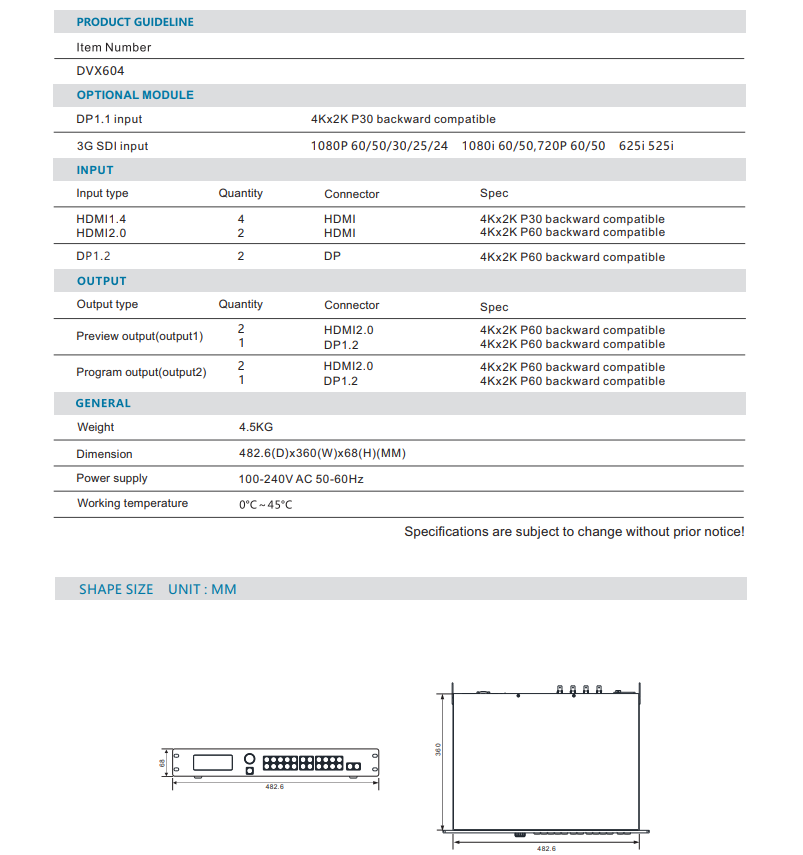 PRODUCT GUIDELINE

Item Number

DVX604

OPTIONAL MODULE

DP1.1 input 4Kx2K P30 backward compatible

3G SDI input 1080P 60/50/30/25/24 1080i 60/50,720P 60/50 625i 525i

INPUT

| Input type | Quantity | Connector | Spec |
|---|---|---|---|
| HDMI1.4 | 4 | HDMI | 4Kx2K P30 backward compatible |
| HDMI2.0 | 2 | HDMI | 4Kx2K P60 backward compatible |
| DP1.2 | 2 | DP | 4Kx2K P60 backward compatible |

OUTPUT

| Output type | Quantity | Connector | Spec |
|---|---|---|---|
| Preview output(output1) | 2 | HDMI2.0 | 4Kx2K P60 backward compatible |
| | 1 | DP1.2 | 4Kx2K P60 backward compatible |
| Program output(output2) | 2 | HDMI2.0 | 4Kx2K P60 backward compatible |
| | 1 | DP1.2 | 4Kx2K P60 backward compatible |

GENERAL

Weight 4.5KG

Dimension 482.6(D)x360(W)x68(H)(MM)

Power supply 100-240V AC 50-60Hz

Working temperature 0°C~45°C

Specifications are subject to change without prior notice!

SHAPE SIZE UNIT : MM

68

482.6

360

482.6